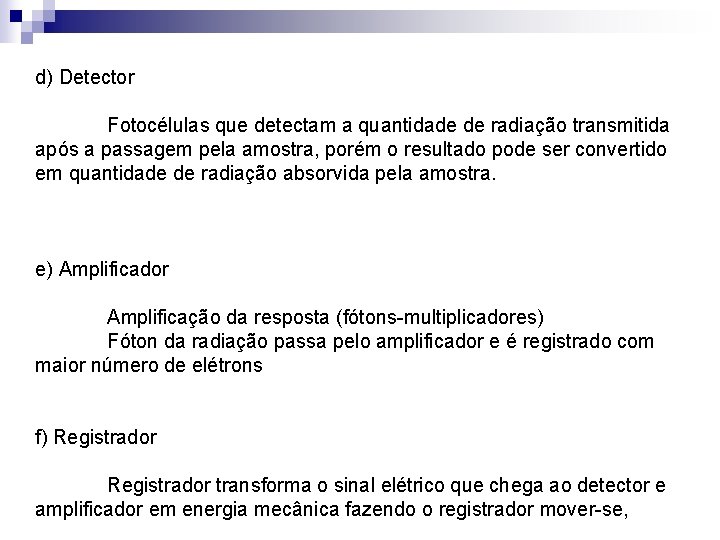 d) Detector

Fotocélulas que detectam a quantidade de radiação transmitida após a passagem pela amostra, porém o resultado pode ser convertido em quantidade de radiação absorvida pela amostra.

e) Amplificador

Amplificação da resposta (fótons-multiplicadores)

Fóton da radiação passa pelo amplificador e é registrado com maior número de elétrons

f) Registrador

Registrador transforma o sinal elétrico que chega ao detector e amplificador em energia mecânica fazendo o registrador mover-se,